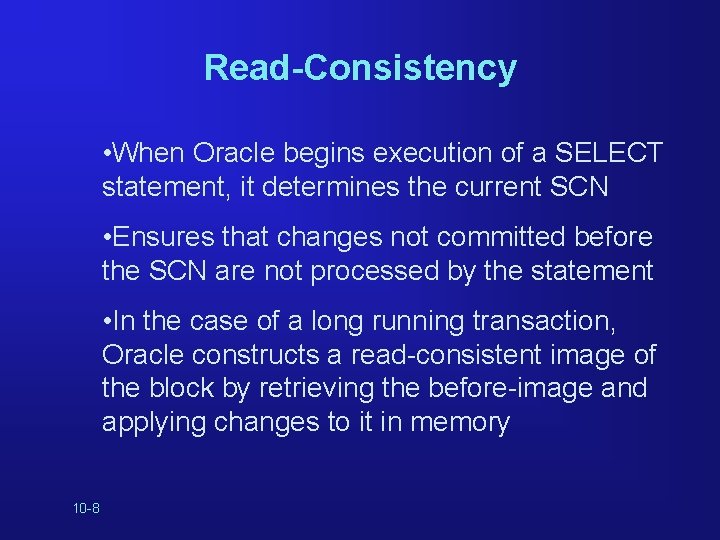 Read-Consistency

•When Oracle begins execution of a SELECT statement, it determines the current SCN

•Ensures that changes not committed before the SCN are not processed by the statement

•In the case of a long running transaction, Oracle constructs a read-consistent image of the block by retrieving the before-image and applying changes to it in memory

10-8